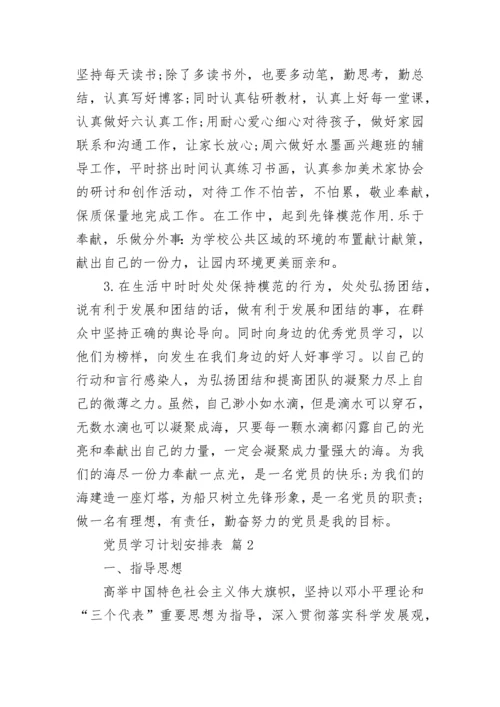 坚持每天读书;除了多读书外，也要多动笔，勤思考，勤总结，认真写好博客;同时认真钻研教材，认真上好每一堂课，认真做好六认真工作;用耐心爱心细心对待孩子，做好家园联系和沟通工作，让家长放心;周六做好水墨画兴趣班的辅导工作，平时挤出时间认真练习书画，认真参加美术家协会的研讨和创作活动，对待工作不怕苦，不怕累，敬业奉献，保质保量地完成工作。在工作中，起到先锋模范作用.乐于奉献，乐做分外事:为学校公共区域的环境的布置献计献策，献出自己的一份力，让园内环境更美丽亲和。

3.在生活中时时处处保持模范的行为，处处弘扬团结，说有利于发展和团结的话，做有利于发展和团结的事，在群众中坚持正确的舆论导向。同时向身边的优秀党员学习，以他们为榜样，向发生在我们身边的好人好事学习。以自己的行动和言行感染人，为弘扬团结和提高团队的凝聚力尽上自己的微薄之力。虽然，自己渺小如水滴，但是滴水可以穿石，无数水滴也可以凝聚成海，只要每一颗水滴都闪露自己的光亮和奉献出自己的力量，一定会凝聚成力量强大的海。为我们的海尽一份力奉献一点光，是一名党员的快乐;为我们的海建造一座灯塔，为船只树立先锋形象，是一名党员的职责;做一名有理想，有责任，勤奋努力的党员是我的目标。

党员学习计划安排表 篇2

一、指导思想

高举中国特色社会主义伟大旗帜，坚持以邓小平理论和“三个代表”重要思想为指导，深入贯彻落实科学发展观，